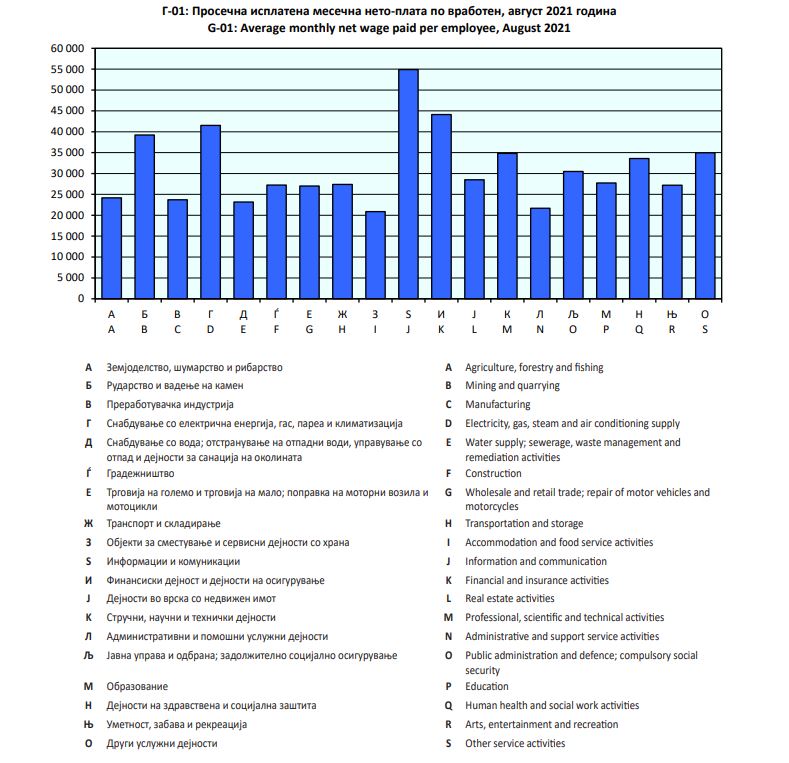 Г-01: Просечна исплатена месечна нето-плата по вработен, август 2021 година
G-01: Average monthly net wage paid per employee, August 2021

60 000
55 000
50 000
45 000
40 000
35 000
30 000
25 000
20 000
15 000
10 000
5 000
0

А Б В Г Д Ѓ Е Ж З Ѕ И Ј К Л Љ М Н Њ О
A B C D E F G H I J K L M N O P Q R S

А Земјоделство, шумарство и рибарство
Б Рударство и вадење на камен
В Преработувачка индустрија
Г Снабдување со електрична енергија, гас, пареа и климатизација
Д Снабдување со вода; отстранување на отпадни води, управување со отпад и дејности за санација на околината
Ѓ Градежништво
Е Трговија на големо и трговија на мало; поправка на моторни возила и мотоцикли
Ж Транспорт и складирање
З Објекти за сместување и сервисни дејности со храна
Ѕ Информации и комуникации
И Финансиски дејност и дејности на осигурување
Ј Дејности во врска со недвижен имот
К Стручни, научни и технички дејности
Л Административни и помошни услужни дејности
Љ Јавна управа и одбрана; задолжително социјално осигурување
М Образование
Н Дејности на здравствена и социјална заштита
Њ Уметност, забава и рекреација
О Други услужни дејности

A Agriculture, forestry and fishing
B Mining and quarrying
C Manufacturing
D Electricity, gas, steam and air conditioning supply
E Water supply; sewerage, waste management and remediation activities
F Construction
G Wholesale and retail trade; repair of motor vehicles and motorcycles
H Transportation and storage
I Accommodation and food service activities
J Information and communication
K Financial and insurance activities
L Real estate activities
M Professional, scientific and technical activities
N Administrative and support service activities
O Public administration and defence; compulsory social security
P Education
Q Human health and social work activities
R Arts, entertainment and recreation
S Other service activities